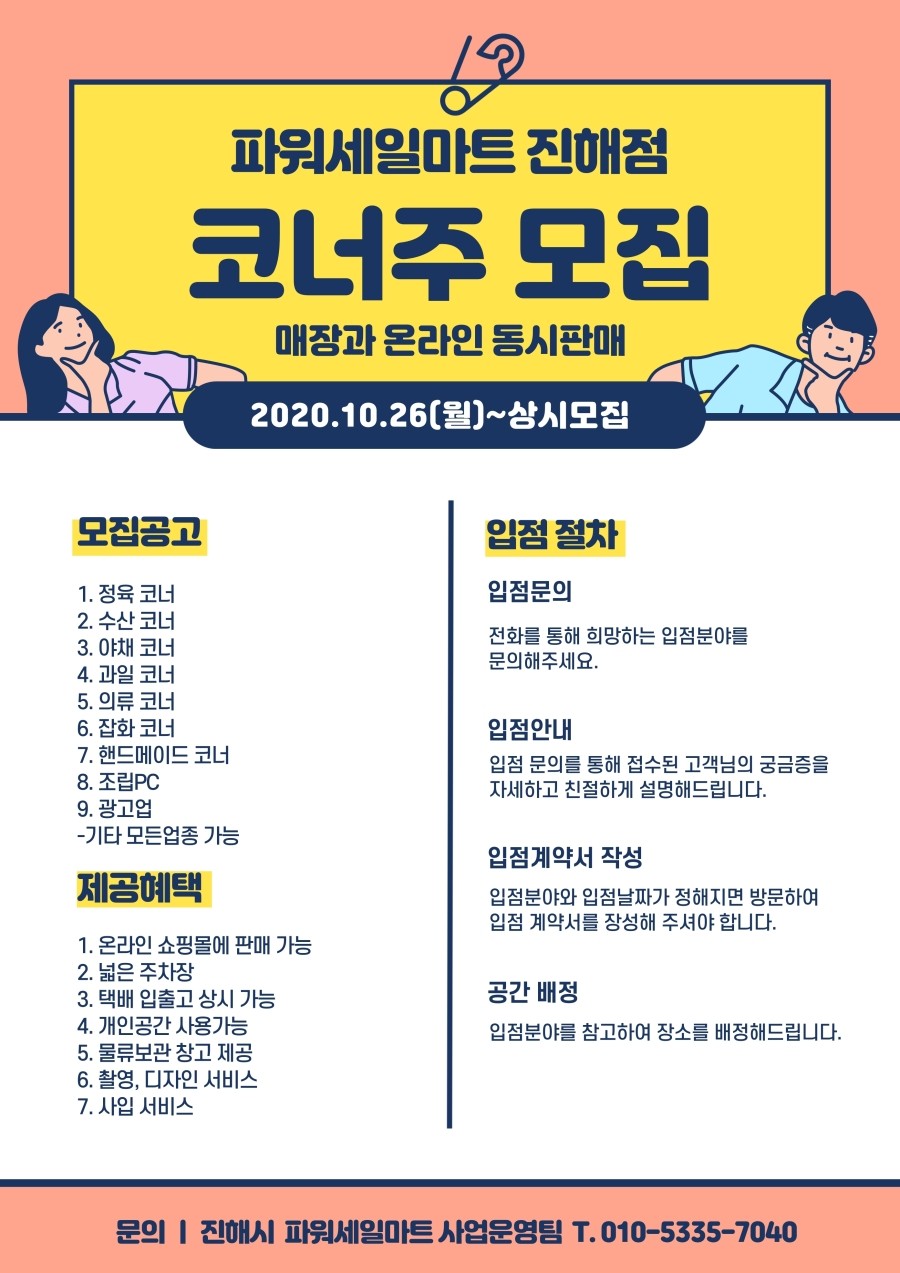 파워세일마트 진해점

코너주 모집

매장과 온라인 동시판매

2020.10.26(월)~상시모집

모집공고

1. 정육 코너
2. 수산 코너
3. 야채 코너
4. 과일 코너
5. 의류 코너
6. 잡화 코너
7. 핸드메이드 코너
8. 조립PC
9. 광고업
-기타 모든업종 가능

제공혜택

1. 온라인 쇼핑몰에 판매 가능
2. 넓은 주차장
3. 택배 입출고 상시 가능
4. 개인공간 사용가능
5. 물류보관 창고 제공
6. 촬영, 디자인 서비스
7. 사입 서비스

입점 절차

입점문의

전화를 통해 희망하는 입점분야를 문의해주세요.

입점안내

입점 문의를 통해 접수된 고객님의 궁금증을 자세하고 친절하게 설명해드립니다.

입점계약서 작성

입점분야와 입점날짜가 정해지면 방문하여 입점 계약서를 장성해 주셔야 합니다.

공간 배정

입점분야를 참고하여 장소를 배정해드립니다.

문의 | 진해시 파워세일마트 사업운영팀 T. 010-5335-7040